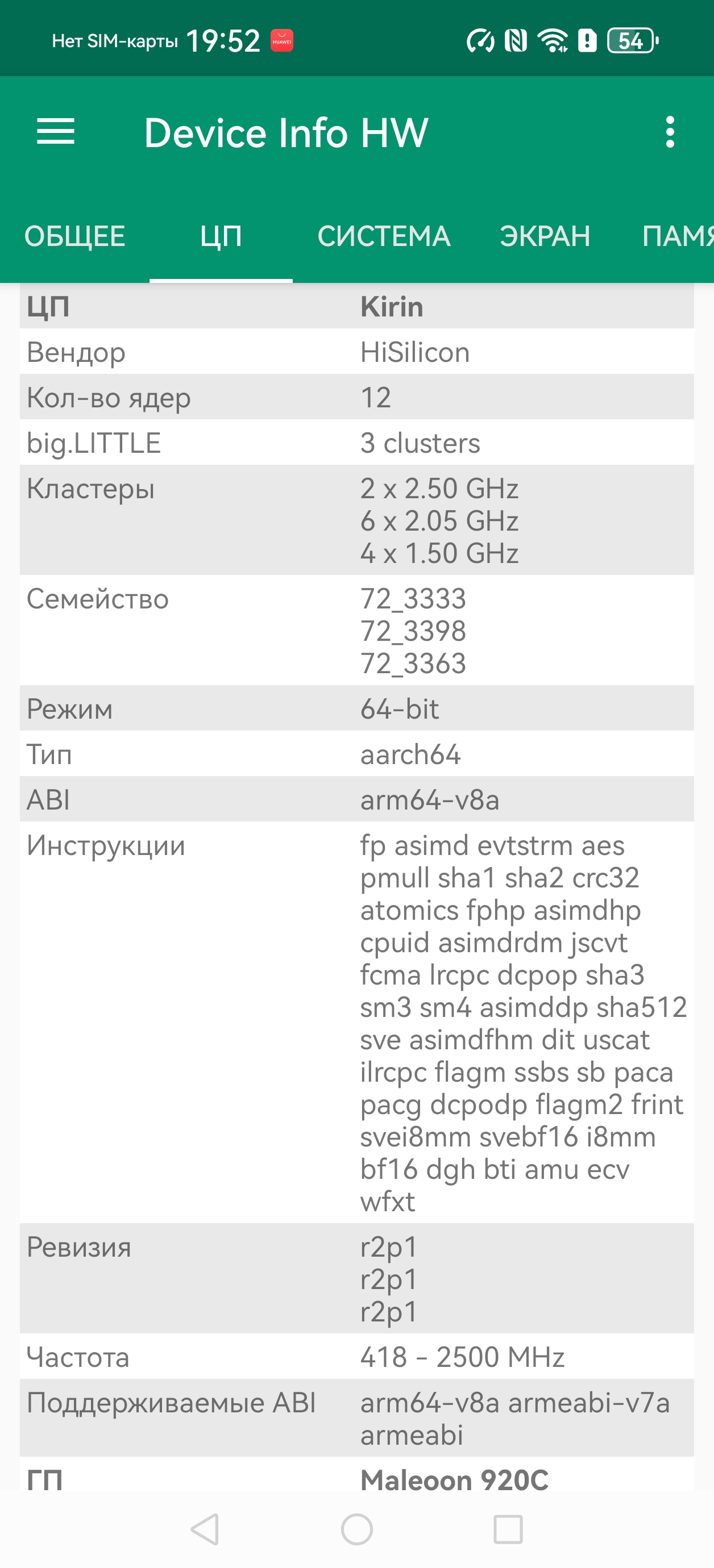 Нет SIM-карты 19:52 54

Device Info HW

ОБЩЕЕ ЦП СИСТЕМА ЭКРАН ПАМЯ

| ЦП | Kirin |
|---|---|
| Вендор | HiSilicon |
| Кол-во ядер | 12 |
| big.LITTLE | 3 clusters |
| Кластеры | 2 x 2.50 GHz 6 x 2.05 GHz 4 x 1.50 GHz |
| Семейство | 72_3333 72_3398 72_3363 |
| Режим | 64-bit |
| Тип | aarch64 |
| ABI | arm64-v8a |
| Инструкции | fp asimd evtstrm aes pmull sha1 sha2 crc32 atomics fphp asimdhp cpuid asimdrdm jscvt fcma lrcpc dcpop sha3 sm3 sm4 asimddp sha512 sve asimdfhm dit uscat ilrcpc flagm ssbs sb paca pacg dcpodp flagm2 frint svei8mm svebf16 i8mm bf16 dgh bti amu ecv wfxt |
| Ревизия | r2p1 r2p1 r2p1 |
| Частота | 418 - 2500 MHz |
| Поддерживаемые ABI | arm64-v8a armeabi-v7a armeabi |
| ГП | Maleoon 920C |